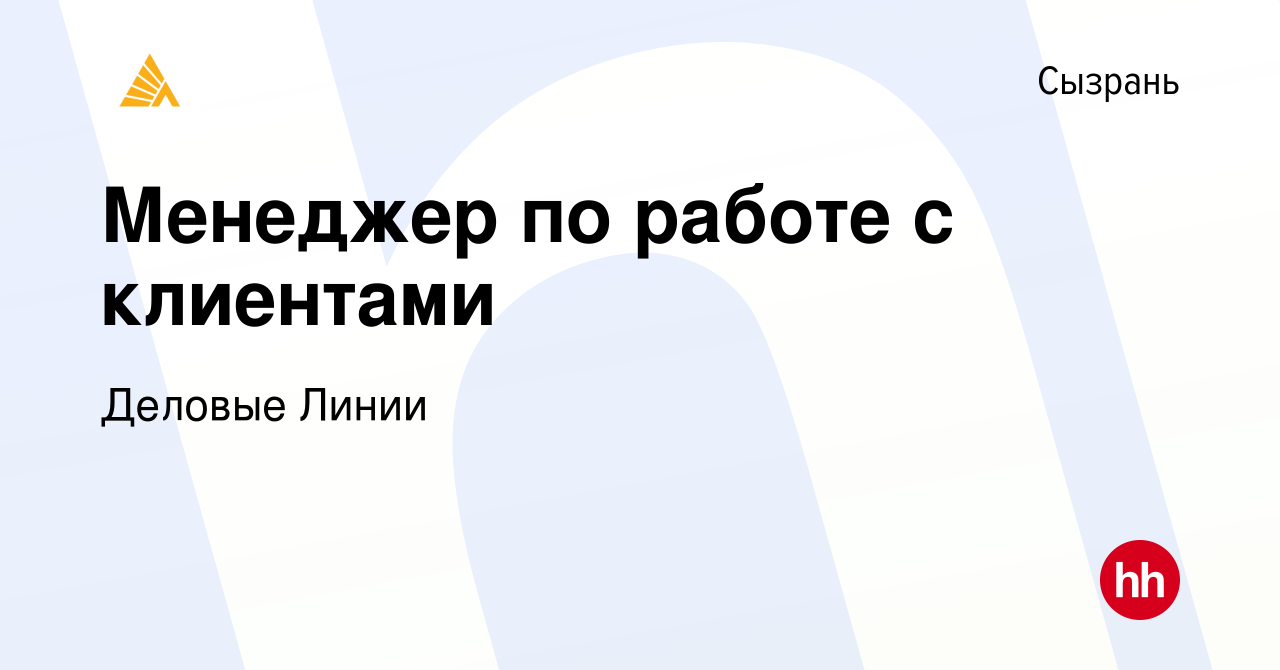 Сызрань

Менеджер по работе с клиентами

Деловые Линии

hh